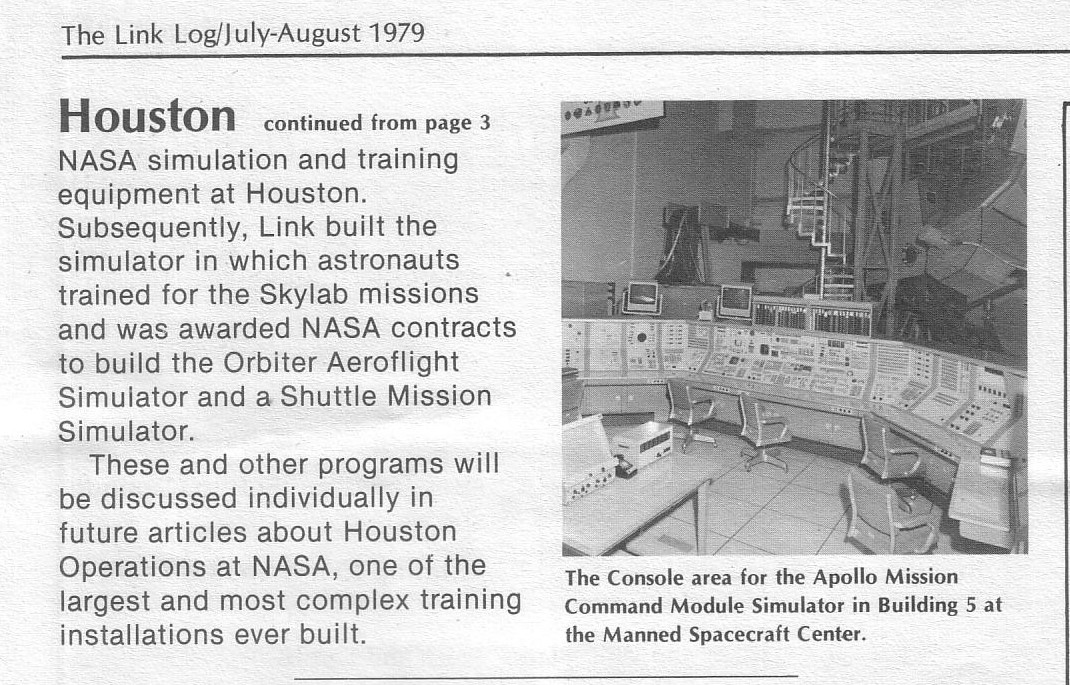 The Link Log/July-August 1979

Houston continued from page 3

NASA simulation and training equipment at Houston. Subsequently, Link built the simulator in which astronauts trained for the Skylab missions and was awarded NASA contracts to build the Orbiter Aeroflight Simulator and a Shuttle Mission Simulator.

These and other programs will be discussed individually in future articles about Houston Operations at NASA, one of the largest and most complex training installations ever built.

The Console area for the Apollo Mission Command Module Simulator in Building 5 at the Manned Spacecraft Center.